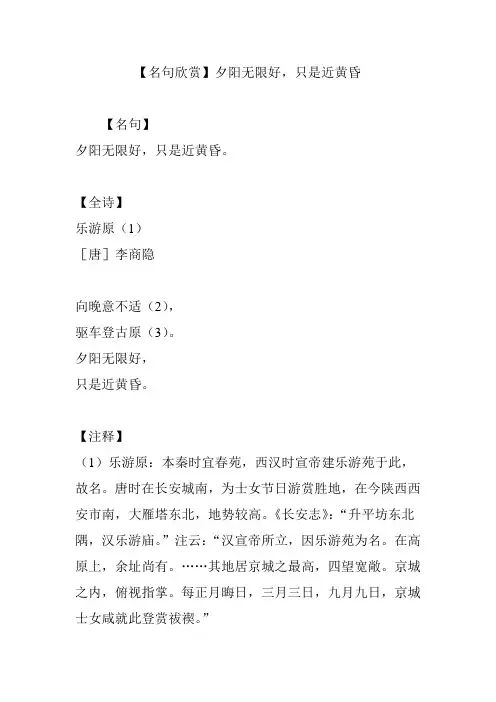 【名句欣赏】夕阳无限好，只是近黄昏

【名句】
夕阳无限好，只是近黄昏。

【全诗】
乐游原（1）
［唐］李商隐

向晚意不适（2），
驱车登古原（3）。
夕阳无限好，
只是近黄昏。

【注释】
（1）乐游原：本秦时宜春苑，西汉时宣帝建乐游苑于此，故名。唐时在长安城南，为士女节日游赏胜地，在今陕西西安市南，大雁塔东北，地势较高。《长安志》：“升平坊东北隅，汉乐游庙。”注云：“汉宣帝所立，因乐游苑为名。在高原上，余址尚有。……其地居京城之最高，四望宽敞。京城之内，俯视指掌。每正月晦日，三月三日，九月九日，京城士女咸就此登赏祓禊。”